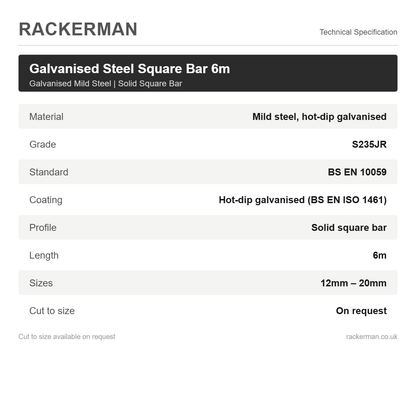 RACKERMAN

Technical Specification

Galvanised Steel Square Bar 6m

Galvanised Mild Steel | Solid Square Bar

Material
Mild steel, hot-dip galvanised

Grade
S235JR

Standard
BS EN 10059

Coating
Hot-dip galvanised (BS EN ISO 1461)

Profile
Solid square bar

Length
6m

Sizes
12mm – 20mm

Cut to size
On request

Cut to size available on request

rackerman.co.uk